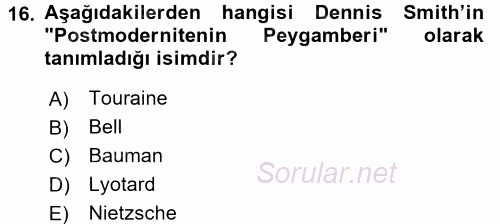 16. Aşağıdakilerden hangisi Dennis Smith'in "Postmodernitenin Peygamberi" olarak tanımladığı isimdir?

A) Touraine
B) Bell
C) Bauman
D) Lyotard
E) Nietzsche

Sorular.net